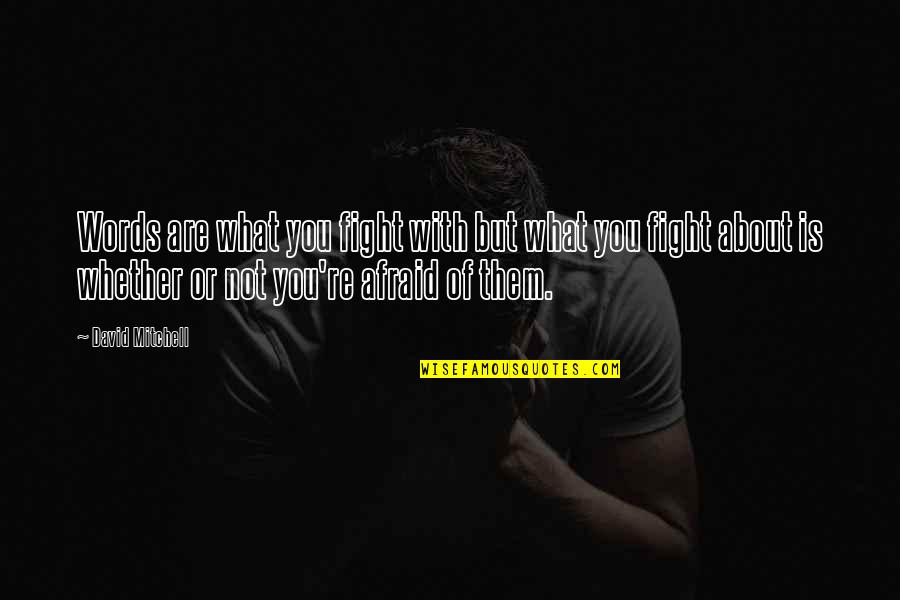 Words are what you fight with but what you fight about is whether or not you're afraid of them.

~ David Mitchell

WISEFAMOUSQUOTES.COM